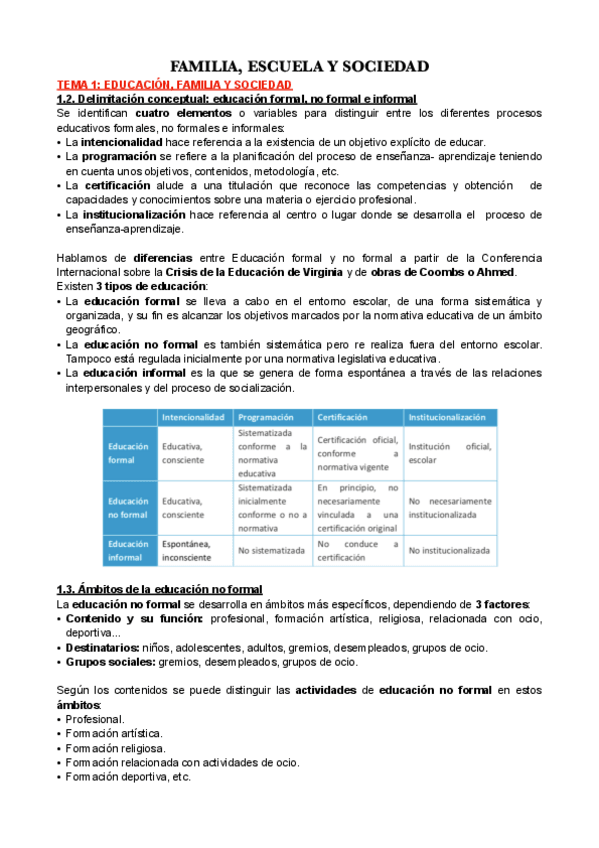 FAMILIA, ESCUELA Y SOCIEDAD

TEMA 1: EDUCACIÓN, FAMILIA Y SOCIEDAD

1.2. Delimitación conceptual: educación formal, no formal e informal

Se identifican cuatro elementos o variables para distinguir entre los diferentes procesos educativos formales, no formales e informales:

• La intencionalidad hace referencia a la existencia de un objetivo explícito de educar.
• La programación se refiere a la planificación del proceso de enseñanza- aprendizaje teniendo en cuenta unos objetivos, contenidos, metodología, etc.
• La certificación alude a una titulación que reconoce las competencias y obtención de capacidades y conocimientos sobre una materia o ejercicio profesional.
• La institucionalización hace referencia al centro o lugar donde se desarrolla el proceso de enseñanza-aprendizaje.

Hablamos de diferencias entre Educación formal y no formal a partir de la Conferencia Internacional sobre la Crisis de la Educación de Virginia y de obras de Coombs o Ahmed.

Existen 3 tipos de educación:

• La educación formal se lleva a cabo en el entorno escolar, de una forma sistemática y organizada, y su fin es alcanzar los objetivos marcados por la normativa educativa de un ámbito geográfico.
• La educación no formal es también sistemática pero re realiza fuera del entorno escolar. Tampoco está regulada inicialmente por una normativa legislativa educativa.
• La educación informal es la que se genera de forma espontánea a través de las relaciones interpersonales y del proceso de socialización.

| | Intencionalidad | Programación | Certificación | Institucionalización |
|---|---|---|---|---|
| Educación formal | Educativa, consciente | Sistematizada conforme a la normativa educativa | Certificación oficial, conforme a normativa vigente | Institución oficial, escolar |
| Educación no formal | Educativa, consciente | Sistematizada inicialmente conforme o no a normativa | En principio, no necesariamente vinculada a una certificación original | No necesariamente institucionalizada |
| Educación informal | Espontánea, inconsciente | No sistematizada | No conduce a certificación | No institucionalizada |

1.3. Ámbitos de la educación no formal

La educación no formal se desarrolla en ámbitos más específicos, dependiendo de 3 factores:

• Contenido y su función: profesional, formación artística, religiosa, relacionada con ocio, deportiva...
• Destinatarios: niños, adolescentes, adultos, gremios, desempleados, grupos de ocio.
• Grupos sociales: gremios, desempleados, grupos de ocio.

Según los contenidos se puede distinguir las actividades de educación no formal en estos ámbitos:

• Profesional.
• Formación artística.
• Formación religiosa.
• Formación relacionada con actividades de ocio.
• Formación deportiva, etc.